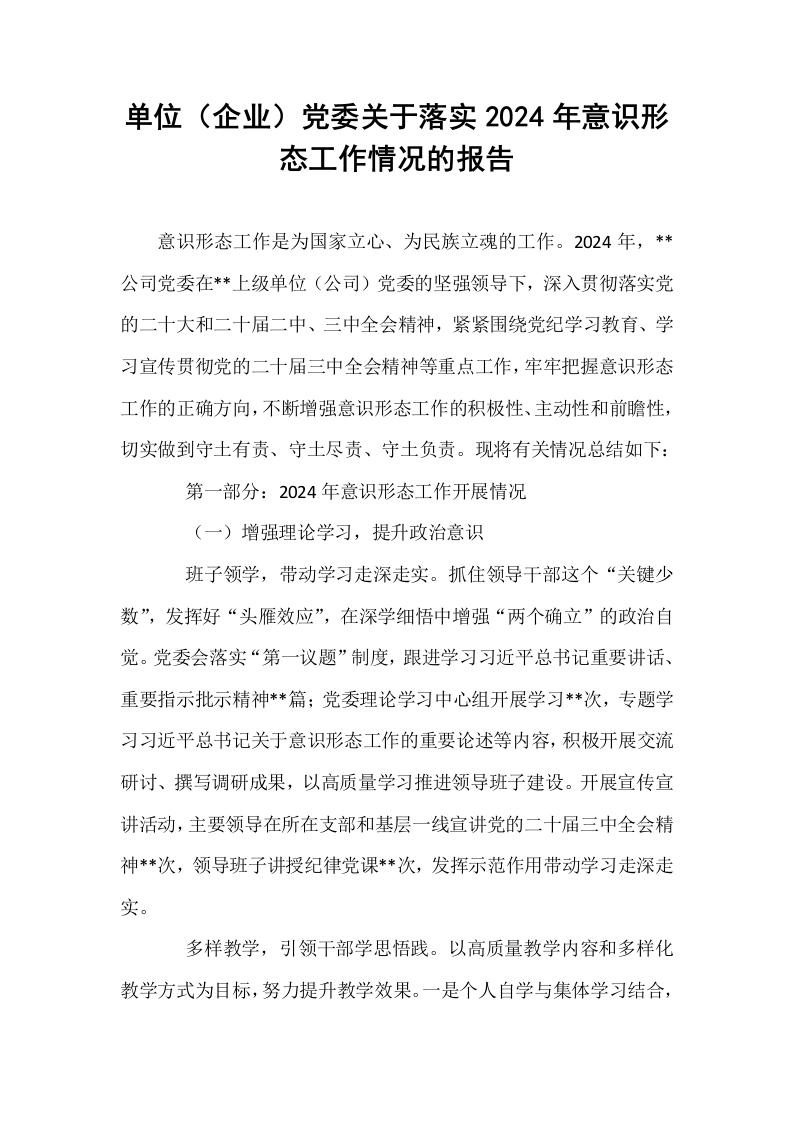 单位（企业）党委关于落实2024年意识形态工作情况的报告

意识形态工作是为国家立心、为民族立魂的工作。2024年，**公司党委在**上级单位（公司）党委的坚强领导下，深入贯彻落实党的二十大和二十届二中、三中全会精神，紧紧围绕党纪学习教育、学习宣传贯彻党的二十届三中全会精神等重点工作，牢牢把握意识形态工作的正确方向，不断增强意识形态工作的积极性、主动性和前瞻性，切实做到守土有责、守土尽责、守土负责。现将有关情况总结如下：

第一部分：2024年意识形态工作开展情况

（一）增强理论学习，提升政治意识

班子领学，带动学习走深走实。抓住领导干部这个“关键少数”，发挥好“头雁效应”，在深学细悟中增强“两个确立”的政治自觉。党委会落实“第一议题”制度，跟进学习习近平总书记重要讲话、重要指示批示精神**篇；党委理论学习中心组开展学习**次，专题学习习近平总书记关于意识形态工作的重要论述等内容，积极开展交流研讨、撰写调研成果，以高质量学习推进领导班子建设。开展宣传宣讲活动，主要领导在所在支部和基层一线宣讲党的二十届三中全会精神**次，领导班子讲授纪律党课**次，发挥示范作用带动学习走深走实。

多样教学，引领干部学思悟践。以高质量教学内容和多样化教学方式为目标，努力提升教学效果。一是个人自学与集体学习结合，